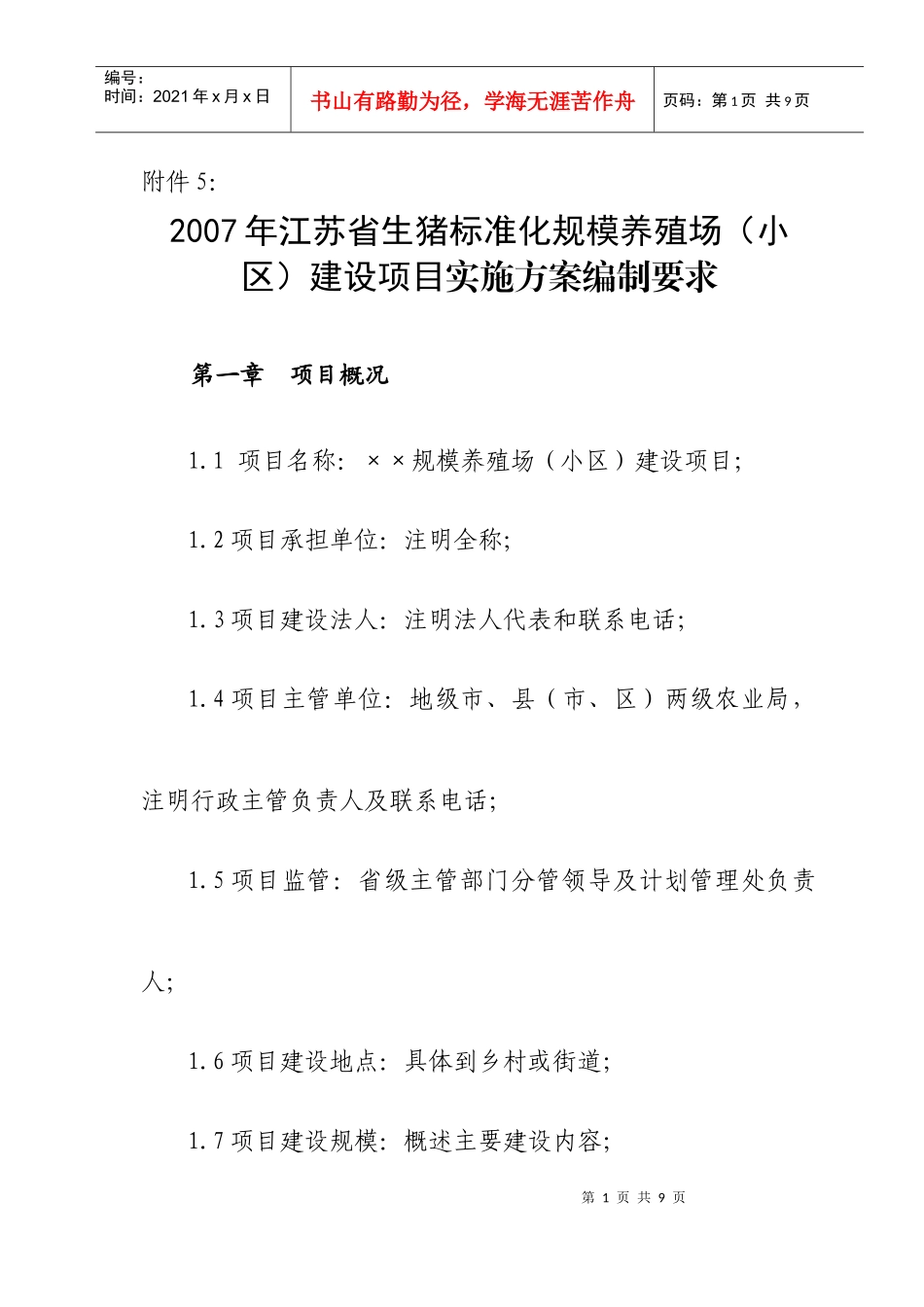 | 编号：<br>时间：2021年x月x日 | 书山有路勤为径，学海无涯苦作舟 | 页码：第1页 共9页 |
|---|---|---|

附件5：

2007年江苏省生猪标准化规模养殖场（小区）建设项目实施方案编制要求

第一章 项目概况

1.1 项目名称：××规模养殖场（小区）建设项目；

1.2项目承担单位：注明全称；

1.3项目建设法人：注明法人代表和联系电话；

1.4项目主管单位：地级市、县（市、区）两级农业局，注明行政主管负责人及联系电话；

1.5项目监管：省级主管部门分管领导及计划管理处负责人；

1.6项目建设地点：具体到乡村或街道；

1.7项目建设规模：概述主要建设内容；

第 1 页 共 9 页